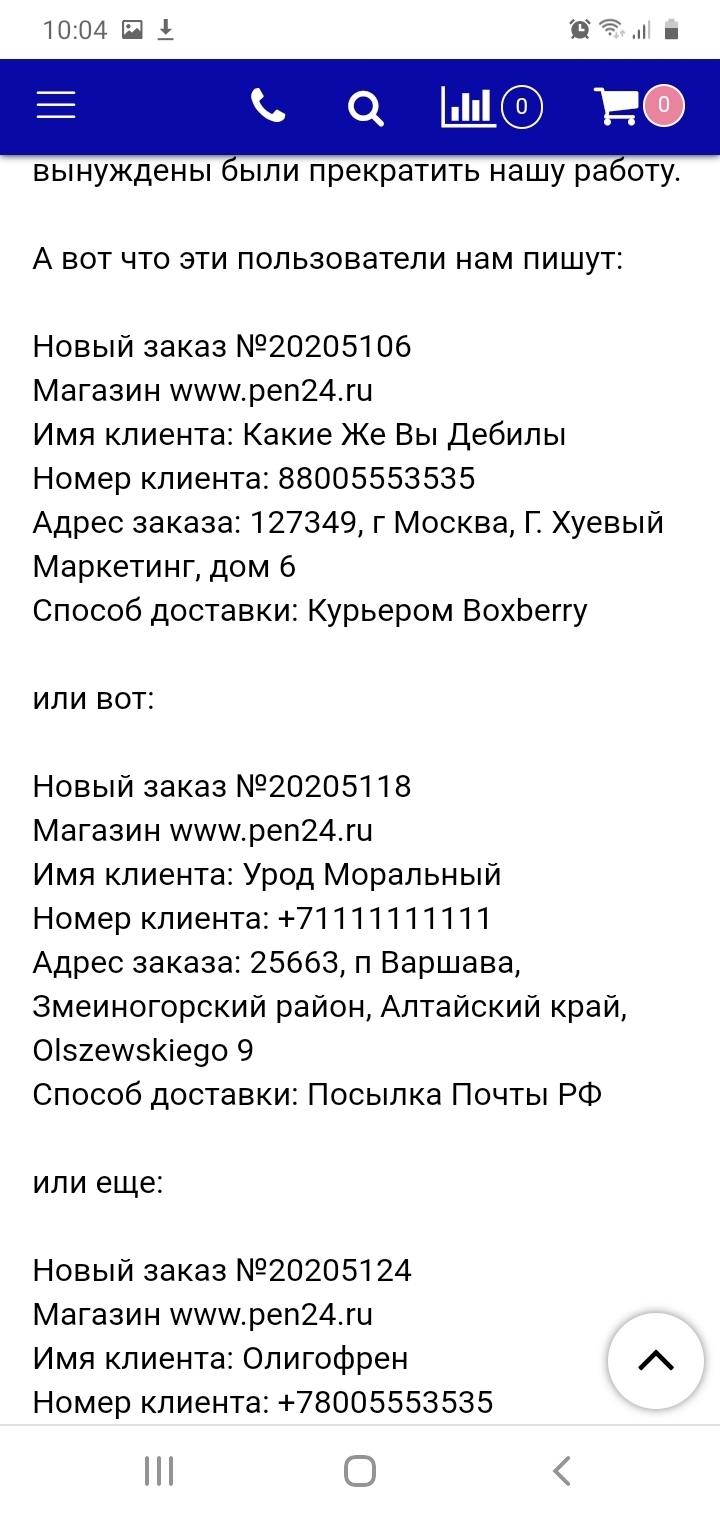 10:04

0
0

вынуждены были прекратить нашу работу.

А вот что эти пользователи нам пишут:

Новый заказ №20205106
Магазин www.pen24.ru
Имя клиента: Какие Же Вы Дебилы
Номер клиента: 88005553535
Адрес заказа: 127349, г Москва, Г. Хуевый Маркетинг, дом 6
Способ доставки: Курьером Boxberry

или вот:

Новый заказ №20205118
Магазин www.pen24.ru
Имя клиента: Урод Моральный
Номер клиента: +71111111111
Адрес заказа: 25663, п Варшава, Змеиногорский район, Алтайский край, Olszewskiego 9
Способ доставки: Посылка Почты РФ

или еще:

Новый заказ №20205124
Магазин www.pen24.ru
Имя клиента: Олигофрен
Номер клиента: +78005553535